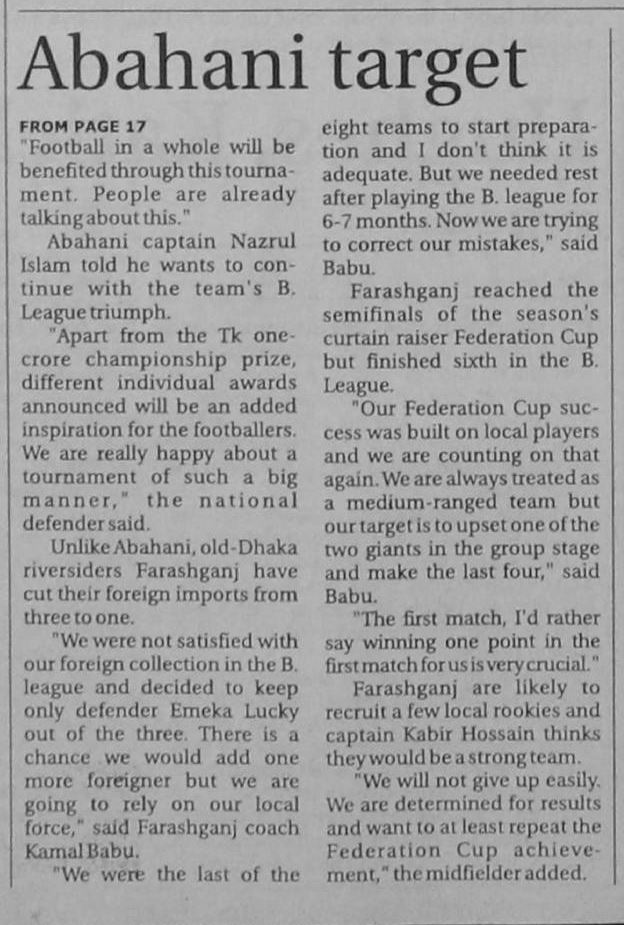 Abahani target

FROM PAGE 17
"Football in a whole will be benefited through this tournament. People are already talking about this."

Abahani captain Nazrul Islam told he wants to continue with the team's B. League triumph.

"Apart from the Tk one-crore championship prize, different individual awards announced will be an added inspiration for the footballers. We are really happy about a tournament of such a big manner," the national defender said.

Unlike Abahani, old-Dhaka riversiders Farashganj have cut their foreign imports from three to one.

"We were not satisfied with our foreign collection in the B. league and decided to keep only defender Emeka Lucky out of the three. There is a chance we would add one more foreigner but we are going to rely on our local force," said Farashganj coach Kamal Babu.

"We were the last of the eight teams to start preparation and I don't think it is adequate. But we needed rest after playing the B. league for 6-7 months. Now we are trying to correct our mistakes," said Babu.

Farashganj reached the semifinals of the season's curtain raiser Federation Cup but finished sixth in the B. League.

"Our Federation Cup success was built on local players and we are counting on that again. We are always treated as a medium-ranged team but our target is to upset one of the two giants in the group stage and make the last four," said Babu.

"The first match, I'd rather say winning one point in the first match for us is very crucial."

Farashganj are likely to recruit a few local rookies and captain Kabir Hossain thinks they would be a strong team.

"We will not give up easily. We are determined for results and want to at least repeat the Federation Cup achievement," the midfielder added.